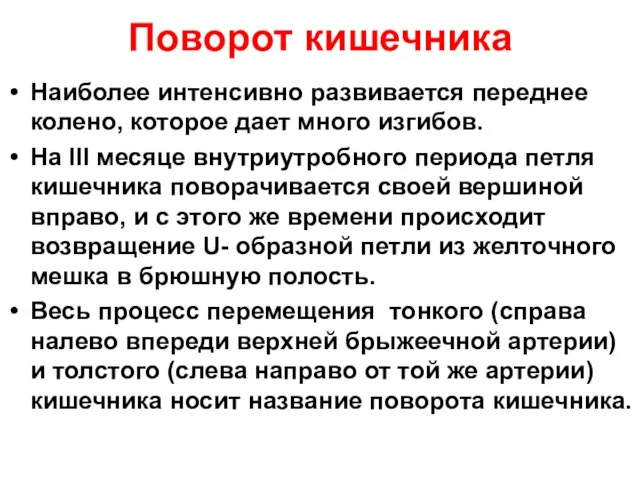 Поворот кишечника

• Наиболее интенсивно развивается переднее колено, которое дает много изгибов.

• На III месяце внутриутробного периода петля кишечника поворачивается своей вершиной вправо, и с этого же времени происходит возвращение U- образной петли из желточного мешка в брюшную полость.

• Весь процесс перемещения тонкого (справа налево впереди верхней брыжеечной артерии) и толстого (слева направо от той же артерии) кишечника носит название поворота кишечника.